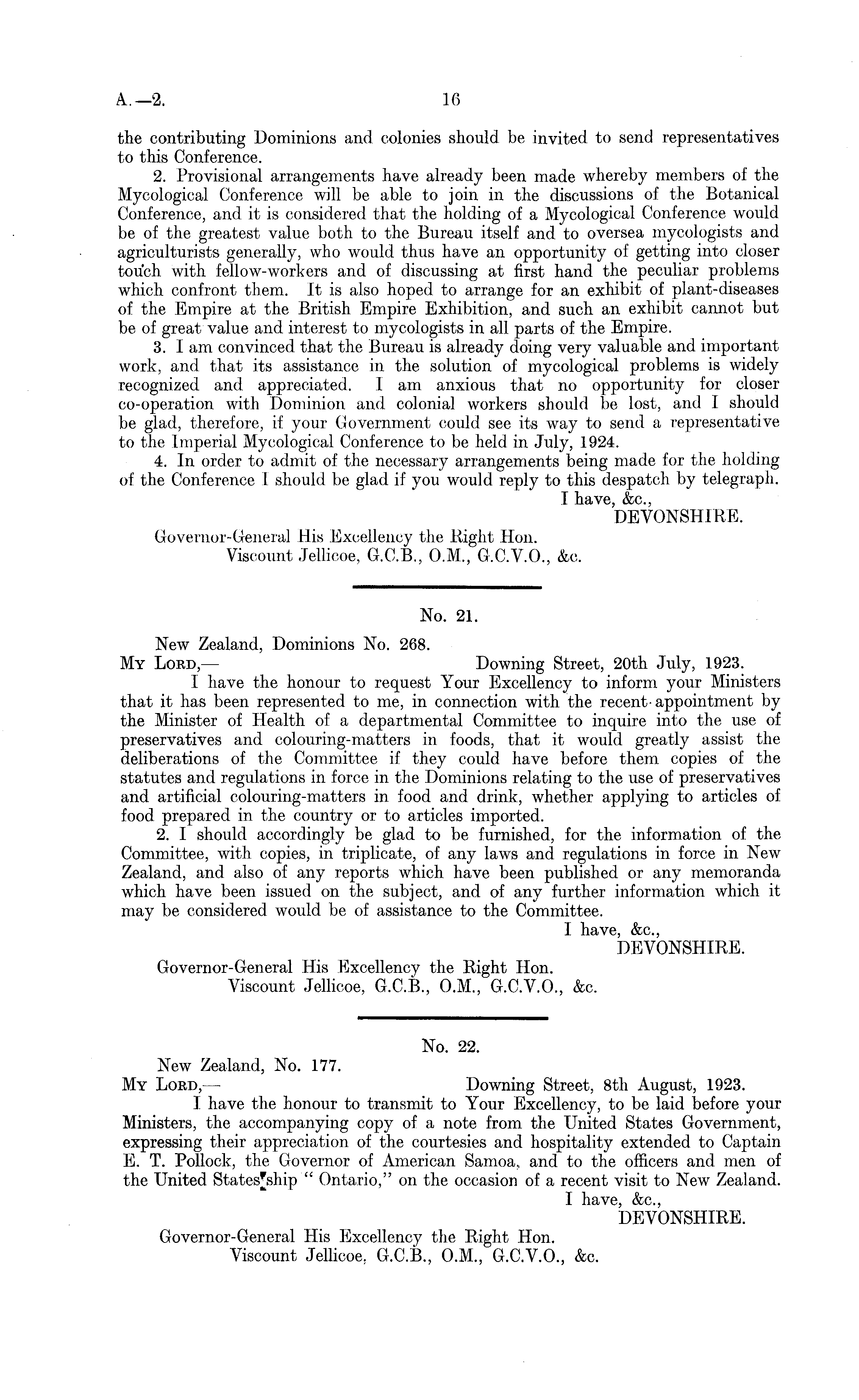 A.—2. 16

the contributing Dominions and colonies should be invited to send representatives to this Conference.

2. Provisional arrangements have already been made whereby members of the Mycological Conference will be able to join in the discussions of the Botanical Conference, and it is considered that the holding of a Mycological Conference would be of the greatest value both to the Bureau itself and to oversea mycologists and agriculturists generally, who would thus have an opportunity of getting into closer touch with fellow-workers and of discussing at first hand the peculiar problems which confront them. It is also hoped to arrange for an exhibit of plant-diseases of the Empire at the British Empire Exhibition, and such an exhibit cannot but be of great value and interest to mycologists in all parts of the Empire.

3. I am convinced that the Bureau is already doing very valuable and important work, and that its assistance in the solution of mycological problems is widely recognized and appreciated. I am anxious that no opportunity for closer co-operation with Dominion and colonial workers should be lost, and I should be glad, therefore, if your Government could see its way to send a representative to the Imperial Mycological Conference to be held in July, 1924.

4. In order to admit of the necessary arrangements being made for the holding of the Conference I should be glad if you would reply to this despatch by telegraph.

I have, &c.,
DEVONSHIRE.

Governor-General His Excellency the Right Hon.
Viscount Jellicoe, G.C.B., O.M., G.C.V.O., &c.

No. 21.

New Zealand, Dominions No. 268.
My Lord,— Downing Street, 20th July, 1923.

I have the honour to request Your Excellency to inform your Ministers that it has been represented to me, in connection with the recent appointment by the Minister of Health of a departmental Committee to inquire into the use of preservatives and colouring-matters in foods, that it would greatly assist the deliberations of the Committee if they could have before them copies of the statutes and regulations in force in the Dominions relating to the use of preservatives and artificial colouring-matters in food and drink, whether applying to articles of food prepared in the country or to articles imported.

2. I should accordingly be glad to be furnished, for the information of the Committee, with copies, in triplicate, of any laws and regulations in force in New Zealand, and also of any reports which have been published or any memoranda which have been issued on the subject, and of any further information which it may be considered would be of assistance to the Committee.

I have, &c.,
DEVONSHIRE.

Governor-General His Excellency the Right Hon.
Viscount Jellicoe, G.C.B., O.M., G.C.V.O., &c.

No. 22.

New Zealand, No. 177.
My Lord,— Downing Street, 8th August, 1923.

I have the honour to transmit to Your Excellency, to be laid before your Ministers, the accompanying copy of a note from the United States Government, expressing their appreciation of the courtesies and hospitality extended to Captain E. T. Pollock, the Governor of American Samoa, and to the officers and men of the United States ship " Ontario," on the occasion of a recent visit to New Zealand.

I have, &c.,
DEVONSHIRE.

Governor-General His Excellency the Right Hon.
Viscount Jellicoe, G.C.B., O.M., G.C.V.O., &c.